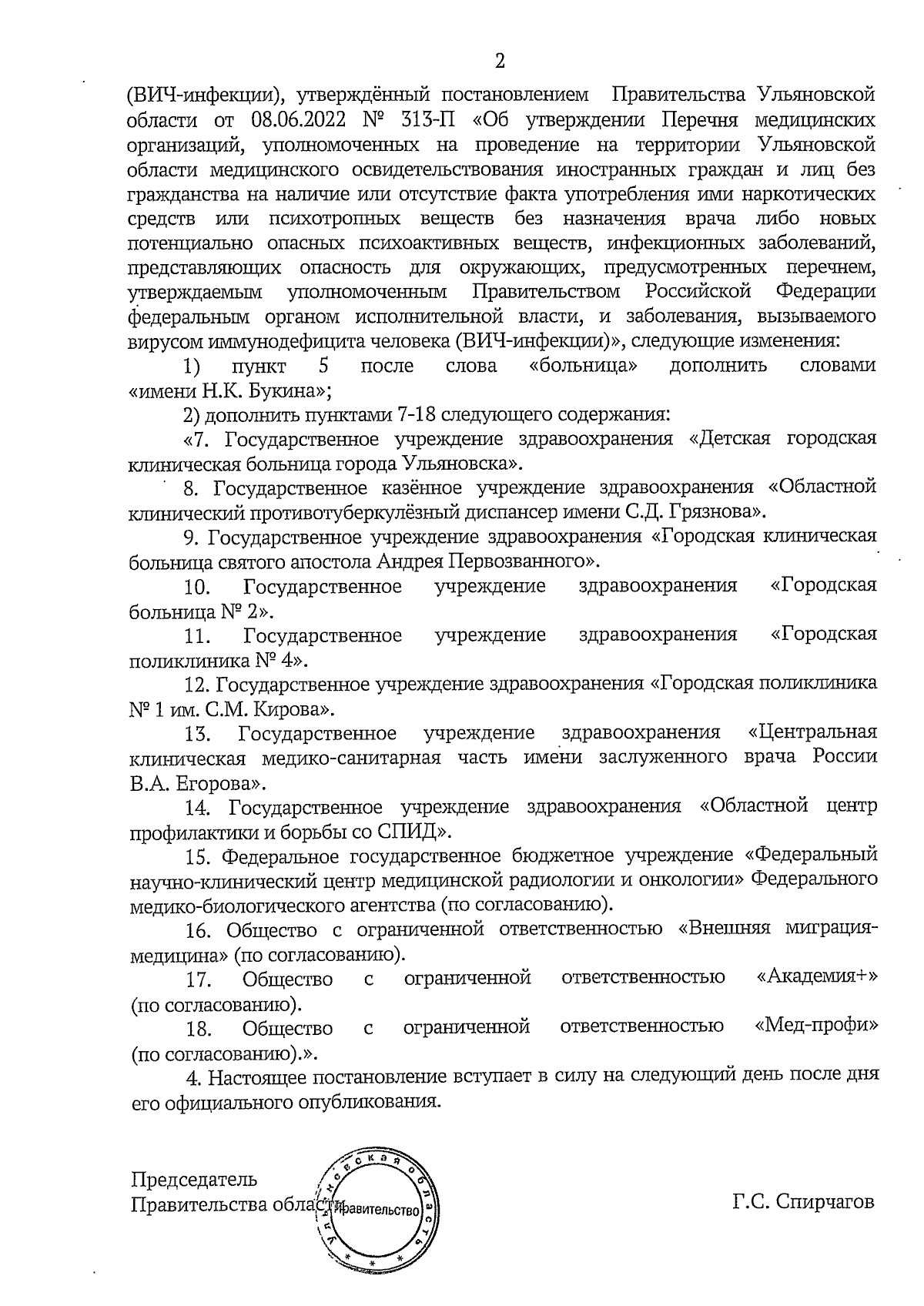 2

(ВИЧ-инфекции), утверждённый постановлением Правительства Ульяновской области от 08.06.2022 № 313-П «Об утверждении Перечня медицинских организаций, уполномоченных на проведение на территории Ульяновской области медицинского освидетельствования иностранных граждан и лиц без гражданства на наличие или отсутствие факта употребления ими наркотических средств или психотропных веществ без назначения врача либо новых потенциально опасных психоактивных веществ, инфекционных заболеваний, представляющих опасность для окружающих, предусмотренных перечнем, утверждаемым уполномоченным Правительством Российской Федерации федеральным органом исполнительной власти, и заболевания, вызываемого вирусом иммунодефицита человека (ВИЧ-инфекции)», следующие изменения:

1) пункт 5 после слова «больница» дополнить словами «имени Н.К. Букина»;

2) дополнить пунктами 7-18 следующего содержания:

«7. Государственное учреждение здравоохранения «Детская городская клиническая больница города Ульяновска».

8. Государственное казённое учреждение здравоохранения «Областной клинический противотуберкулёзный диспансер имени С.Д. Грязнова».

9. Государственное учреждение здравоохранения «Городская клиническая больница святого апостола Андрея Первозванного».

10. Государственное учреждение здравоохранения «Городская больница № 2».

11. Государственное учреждение здравоохранения «Городская поликлиника № 4».

12. Государственное учреждение здравоохранения «Городская поликлиника № 1 им. С.М. Кирова».

13. Государственное учреждение здравоохранения «Центральная клиническая медико-санитарная часть имени заслуженного врача России В.А. Егорова».

14. Государственное учреждение здравоохранения «Областной центр профилактики и борьбы со СПИД».

15. Федеральное государственное бюджетное учреждение «Федеральный научно-клинический центр медицинской радиологии и онкологии» Федерального медико-биологического агентства (по согласованию).

16. Общество с ограниченной ответственностью «Внешняя миграция-медицина» (по согласованию).

17. Общество с ограниченной ответственностью «Академия+» (по согласованию).

18. Общество с ограниченной ответственностью «Мед-профи» (по согласованию).».

4. Настоящее постановление вступает в силу на следующий день после дня его официального опубликования.

Председатель
Правительства области

Ульяновская область
Правительство

Г.С. Спирчагов